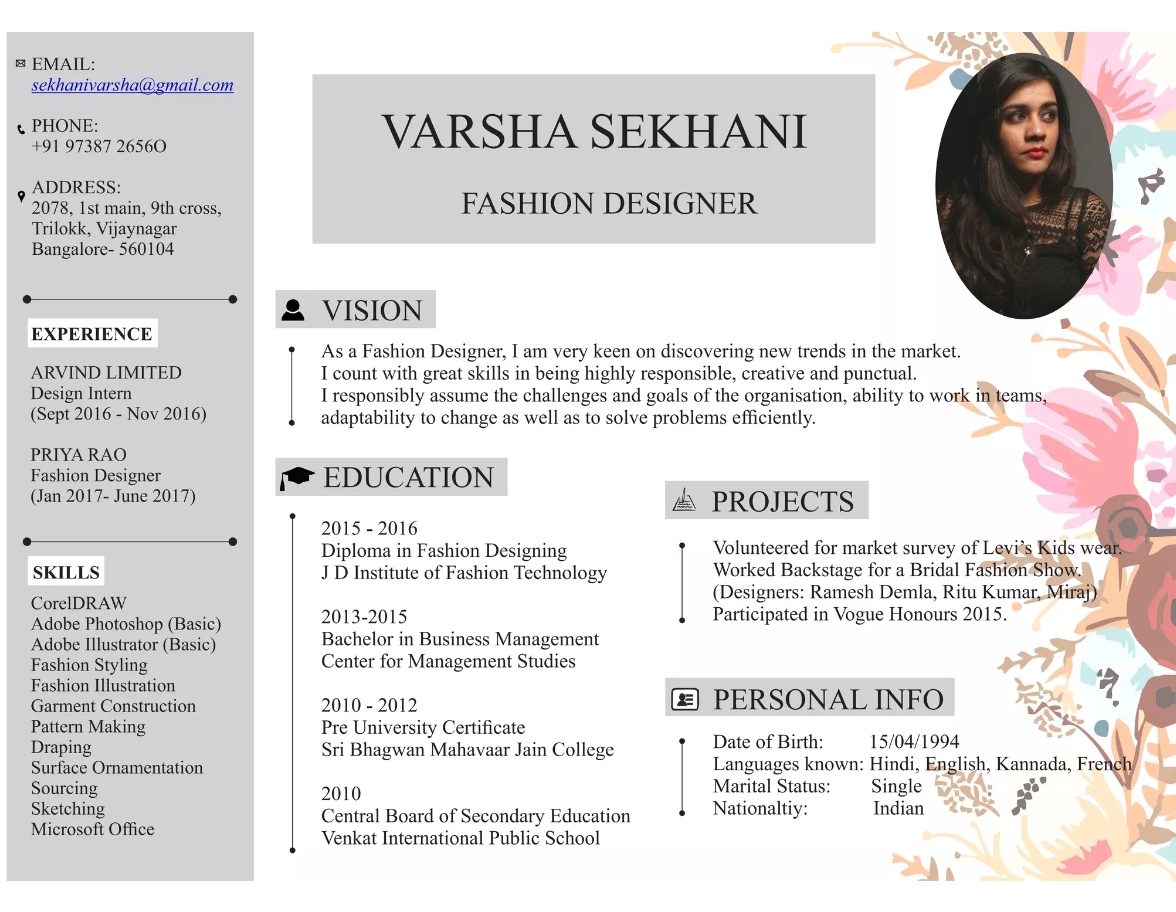 EMAIL:
sekhanivarsha@gmail.com

PHONE:
+91 97387 2656O

ADDRESS:
2078, 1st main, 9th cross,
Trilokk, Vijaynagar
Bangalore- 560104

EXPERIENCE

ARVIND LIMITED
Design Intern
(Sept 2016 - Nov 2016)

PRIYA RAO
Fashion Designer
(Jan 2017- June 2017)

SKILLS

CorelDRAW
Adobe Photoshop (Basic)
Adobe Illustrator (Basic)
Fashion Styling
Fashion Illustration
Garment Construction
Pattern Making
Draping
Surface Ornamentation
Sourcing
Sketching
Microsoft Office

VARSHA SEKHANI

FASHION DESIGNER

VISION

As a Fashion Designer, I am very keen on discovering new trends in the market.
I count with great skills in being highly responsible, creative and punctual.
I responsibly assume the challenges and goals of the organisation, ability to work in teams, adaptability to change as well as to solve problems efficiently.

EDUCATION

2015 - 2016
Diploma in Fashion Designing
J D Institute of Fashion Technology

2013-2015
Bachelor in Business Management
Center for Management Studies

2010 - 2012
Pre University Certificate
Sri Bhagwan Mahavaar Jain College

2010
Central Board of Secondary Education
Venkat International Public School

PROJECTS

Volunteered for market survey of Levi's Kids wear.
Worked Backstage for a Bridal Fashion Show.
(Designers: Ramesh Demla, Ritu Kumar, Miraj)
Participated in Vogue Honours 2015.

PERSONAL INFO

Date of Birth: 15/04/1994
Languages known: Hindi, English, Kannada, French
Marital Status: Single
Nationaltiy: Indian